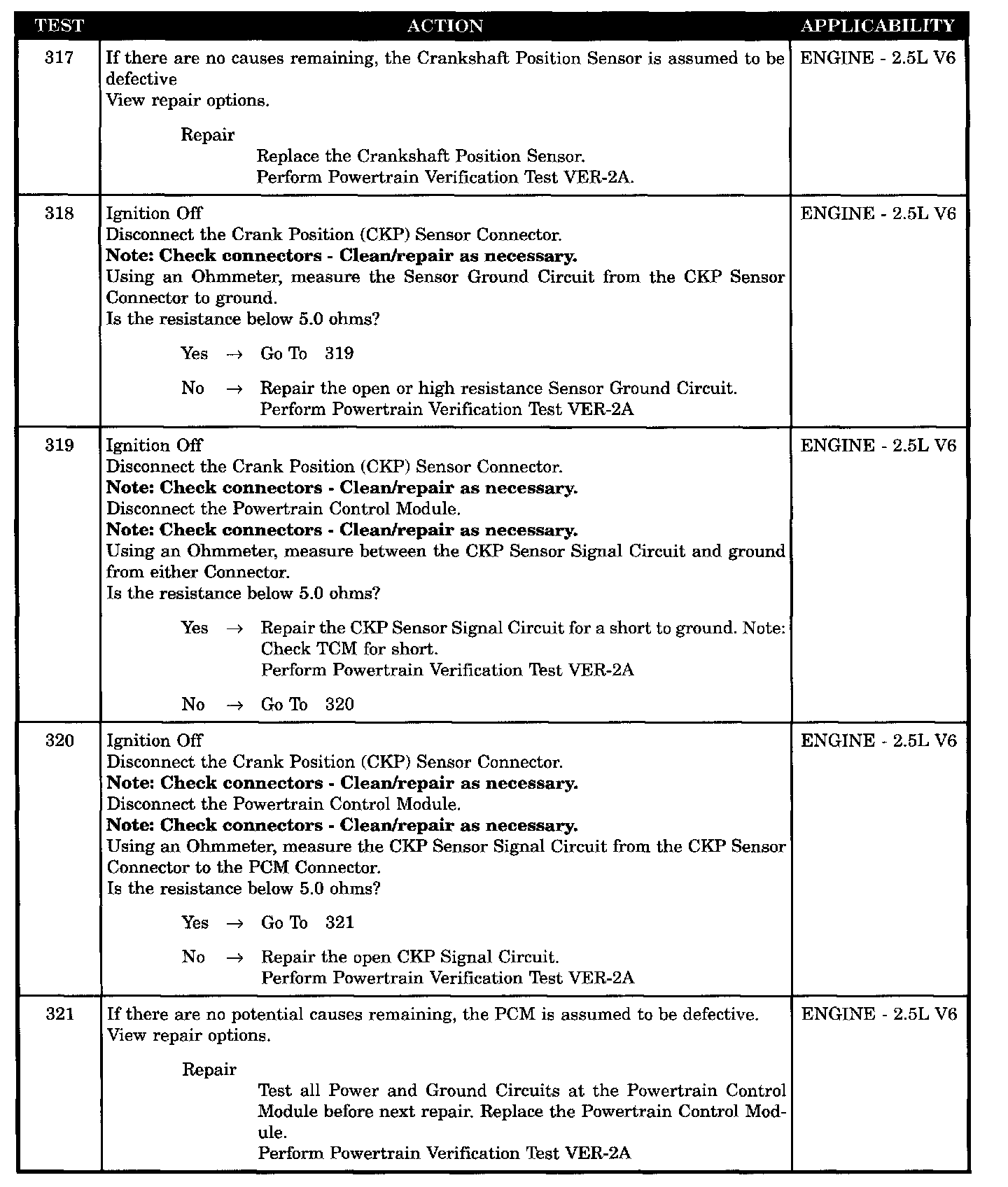 | TEST | ACTION | APPLICABILITY |
|---|---|---|
| 317 | If there are no causes remaining, the Crankshaft Position Sensor is assumed to be defective<br>View repair options.<br>Repair<br>Replace the Crankshaft Position Sensor.<br>Perform Powertrain Verification Test VER-2A. | ENGINE - 2.5L V6 |
| 318 | Ignition Off<br>Disconnect the Crank Position (CKP) Sensor Connector.<br>**Note: Check connectors - Clean/repair as necessary.**<br>Using an Ohmmeter, measure the Sensor Ground Circuit from the CKP Sensor Connector to ground.<br>Is the resistance below 5.0 ohms?<br>Yes → Go To 319<br>No → Repair the open or high resistance Sensor Ground Circuit.<br>Perform Powertrain Verification Test VER-2A | ENGINE - 2.5L V6 |
| 319 | Ignition Off<br>Disconnect the Crank Position (CKP) Sensor Connector.<br>**Note: Check connectors - Clean/repair as necessary.**<br>Disconnect the Powertrain Control Module.<br>**Note: Check connectors - Clean/repair as necessary.**<br>Using an Ohmmeter, measure between the CKP Sensor Signal Circuit and ground from either Connector.<br>Is the resistance below 5.0 ohms?<br>Yes → Repair the CKP Sensor Signal Circuit for a short to ground. Note: Check TCM for short.<br>Perform Powertrain Verification Test VER-2A<br>No → Go To 320 | ENGINE - 2.5L V6 |
| 320 | Ignition Off<br>Disconnect the Crank Position (CKP) Sensor Connector.<br>**Note: Check connectors - Clean/repair as necessary.**<br>Disconnect the Powertrain Control Module.<br>**Note: Check connectors - Clean/repair as necessary.**<br>Using an Ohmmeter, measure the CKP Sensor Signal Circuit from the CKP Sensor Connector to the PCM Connector.<br>Is the resistance below 5.0 ohms?<br>Yes → Go To 321<br>No → Repair the open CKP Signal Circuit.<br>Perform Powertrain Verification Test VER-2A | ENGINE - 2.5L V6 |
| 321 | If there are no potential causes remaining, the PCM is assumed to be defective.<br>View repair options.<br>Repair<br>Test all Power and Ground Circuits at the Powertrain Control Module before next repair. Replace the Powertrain Control Module.<br>Perform Powertrain Verification Test VER-2A | ENGINE - 2.5L V6 |